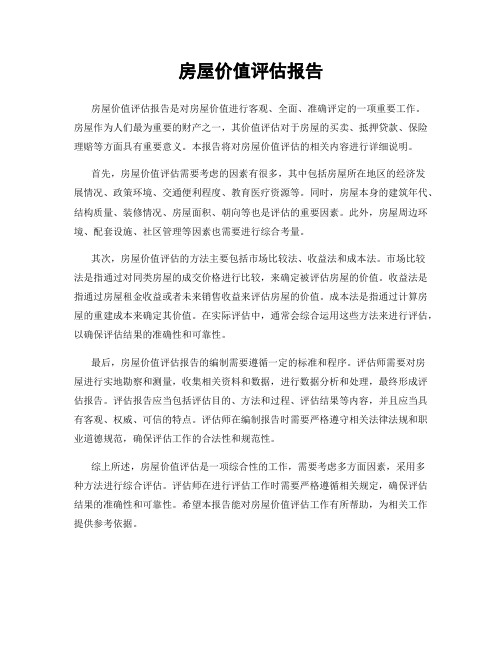 房屋价值评估报告

房屋价值评估报告是对房屋价值进行客观、全面、准确评定的一项重要工作。房屋作为人们最为重要的财产之一，其价值评估对于房屋的买卖、抵押贷款、保险理赔等方面具有重要意义。本报告将对房屋价值评估的相关内容进行详细说明。

首先，房屋价值评估需要考虑的因素有很多，其中包括房屋所在地区的经济发展情况、政策环境、交通便利程度、教育医疗资源等。同时，房屋本身的建筑年代、结构质量、装修情况、房屋面积、朝向等也是评估的重要因素。此外，房屋周边环境、配套设施、社区管理等因素也需要进行综合考量。

其次，房屋价值评估的方法主要包括市场比较法、收益法和成本法。市场比较法是指通过对同类房屋的成交价格进行比较，来确定被评估房屋的价值。收益法是指通过房屋租金收益或者未来销售收益来评估房屋的价值。成本法是指通过计算房屋的重建成本来确定其价值。在实际评估中，通常会综合运用这些方法来进行评估，以确保评估结果的准确性和可靠性。

最后，房屋价值评估报告的编制需要遵循一定的标准和程序。评估师需要对房屋进行实地勘察和测量，收集相关资料和数据，进行数据分析和处理，最终形成评估报告。评估报告应当包括评估目的、方法和过程、评估结果等内容，并且应当具有客观、权威、可信的特点。评估师在编制报告时需要严格遵守相关法律法规和职业道德规范，确保评估工作的合法性和规范性。

综上所述，房屋价值评估是一项综合性的工作，需要考虑多方面因素，采用多种方法进行综合评估。评估师在进行评估工作时需要严格遵循相关规定，确保评估结果的准确性和可靠性。希望本报告能对房屋价值评估工作有所帮助，为相关工作提供参考依据。